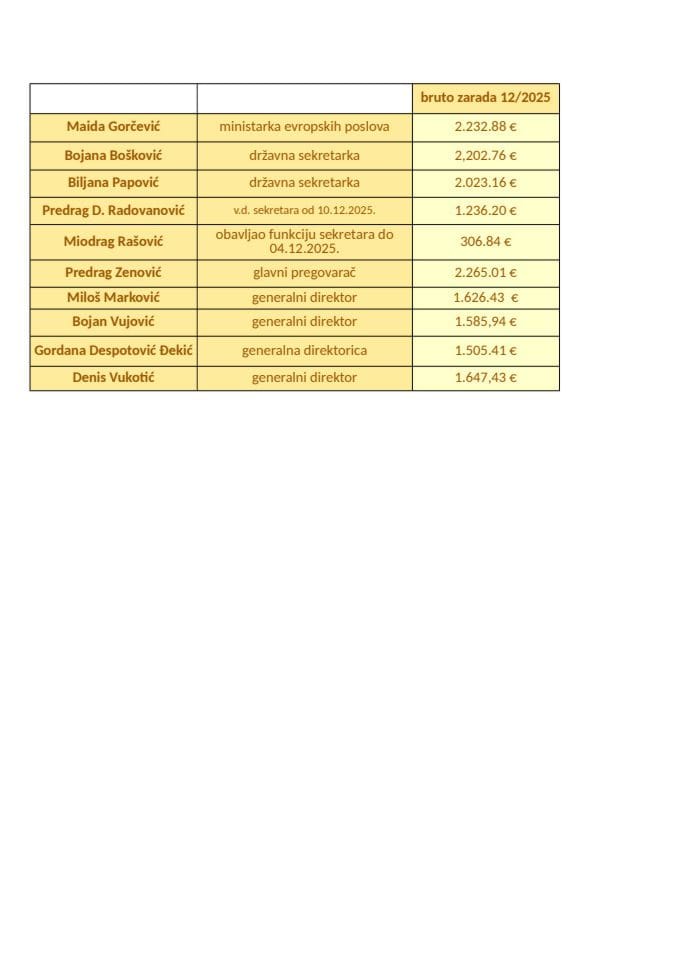 | | | bruto zarada 12/2025 |
|---|---|---|
| Maida Gorčević | ministarka evropskih poslova | 2.232.88 € |
| Bojana Bošković | državna sekretarka | 2,202.76 € |
| Biljana Papović | državna sekretarka | 2.023.16 € |
| Predrag D. Radovanović | v.d. sekretara od 10.12.2025. | 1.236.20 € |
| Miodrag Rašović | obavljao funkciju sekretara do 04.12.2025. | 306.84 € |
| Predrag Zenović | glavni pregovarač | 2.265.01 € |
| Miloš Marković | generalni direktor | 1.626.43 € |
| Bojan Vujović | generalni direktor | 1.585,94 € |
| Gordana Despotović Đekić | generalna direktorica | 1.505.41 € |
| Denis Vukotić | generalni direktor | 1.647,43 € |